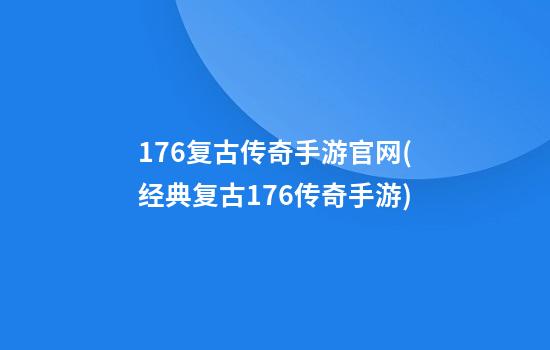 176复古传奇手游官网(经典复古176传奇手游)